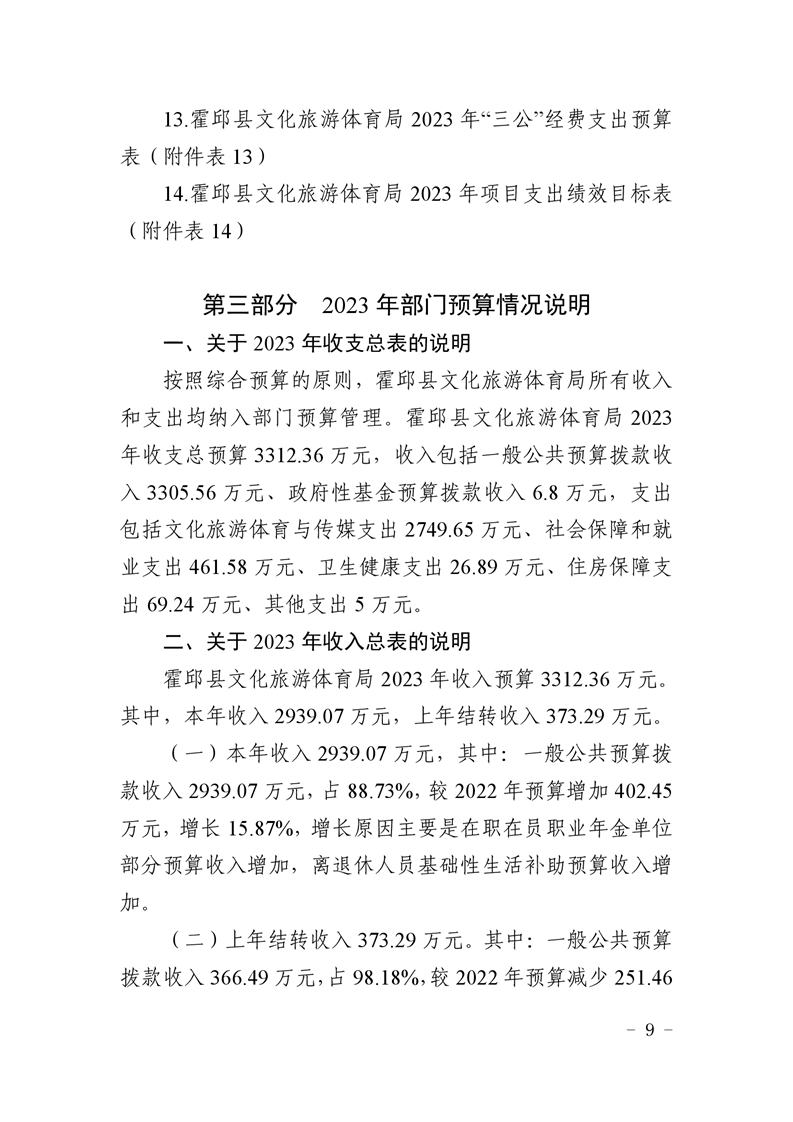 13.霍邱县文化旅游体育局2023年“三公”经费支出预算表（附件表13）

14.霍邱县文化旅游体育局2023年项目支出绩效目标表（附件表14）

第三部分 2023年部门预算情况说明

一、关于2023年收支总表的说明

按照综合预算的原则，霍邱县文化旅游体育局所有收入和支出均纳入部门预算管理。霍邱县文化旅游体育局2023年收支总预算3312.36万元，收入包括一般公共预算拨款收入3305.56万元、政府性基金预算拨款收入6.8万元，支出包括文化旅游体育与传媒支出2749.65万元、社会保障和就业支出461.58万元、卫生健康支出26.89万元、住房保障支出69.24万元、其他支出5万元。

二、关于2023年收入总表的说明

霍邱县文化旅游体育局2023年收入预算3312.36万元。其中，本年收入2939.07万元，上年结转收入373.29万元。

（一）本年收入2939.07万元，其中：一般公共预算拨款收入2939.07万元，占88.73%，较2022年预算增加402.45万元，增长15.87%，增长原因主要是在职在员职业年金单位部分预算收入增加，离退休人员基础性生活补助预算收入增加。

（二）上年结转收入373.29万元。其中：一般公共预算拨款收入366.49万元，占98.18%，较2022年预算减少251.46

- 9 -